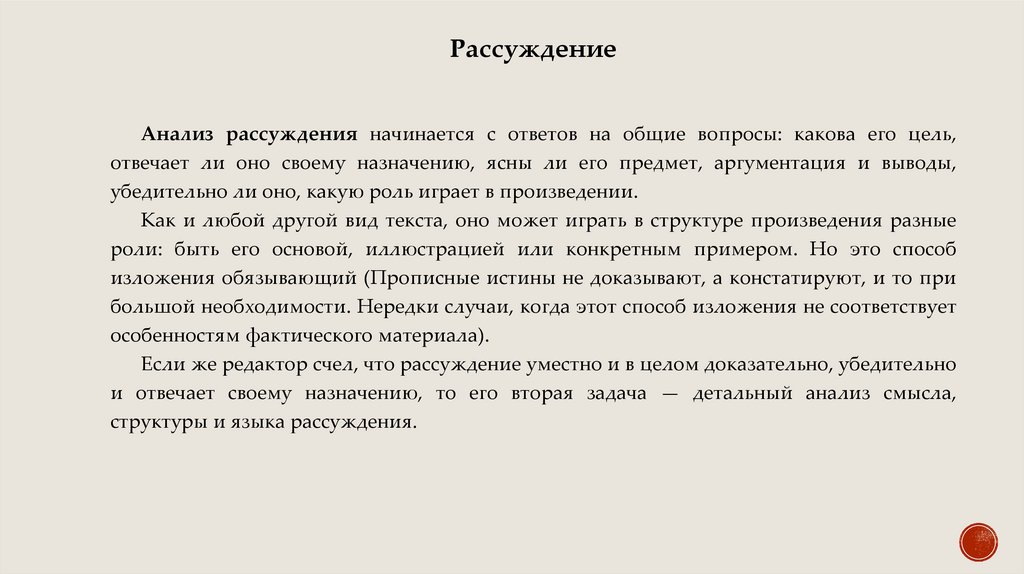 Рассуждение

Анализ рассуждения начинается с ответов на общие вопросы: какова его цель, отвечает ли оно своему назначению, ясны ли его предмет, аргументация и выводы, убедительно ли оно, какую роль играет в произведении.

Как и любой другой вид текста, оно может играть в структуре произведения разные роли: быть его основой, иллюстрацией или конкретным примером. Но это способ изложения обязывающий (Прописные истины не доказывают, а констатируют, и то при большой необходимости. Нередки случаи, когда этот способ изложения не соответствует особенностям фактического материала).

Если же редактор счел, что рассуждение уместно и в целом доказательно, убедительно и отвечает своему назначению, то его вторая задача — детальный анализ смысла, структуры и языка рассуждения.